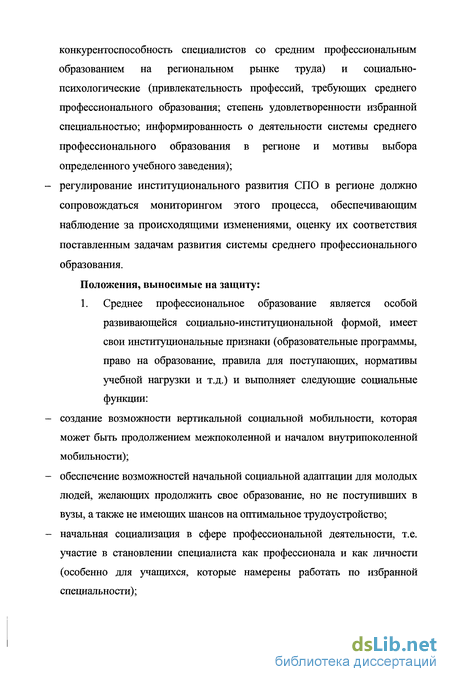 конкурентоспособность специалистов со средним профессиональным образованием на региональном рынке труда) и социально-психологические (привлекательность профессий, требующих среднего профессионального образования; степень удовлетворенности избранной специальностью; информированность о деятельности системы среднего профессионального образования в регионе и мотивы выбора определенного учебного заведения);

– регулирование институционального развития СПО в регионе должно сопровождаться мониторингом этого процесса, обеспечивающим наблюдение за происходящими изменениями, оценку их соответствия поставленным задачам развития системы среднего профессионального образования.

Положения, выносимые на защиту:

1. Среднее профессиональное образование является особой развивающейся социально-институциональной формой, имеет свои институциональные признаки (образовательные программы, право на образование, правила для поступающих, нормативы учебной нагрузки и т.д.) и выполняет следующие социальные функции:

– создание возможности вертикальной социальной мобильности, которая может быть продолжением межпоколенной и началом внутрипоколенной мобильности);

– обеспечение возможностей начальной социальной адаптации для молодых людей, желающих продолжить свое образование, но не поступивших в вузы, а также не имеющих шансов на оптимальное трудоустройство;

– начальная социализация в сфере профессиональной деятельности, т.е. участие в становлении специалиста как профессионала и как личности (особенно для учащихся, которые намерены работать по избранной специальности);

dsLib.net
библиотека диссертаций